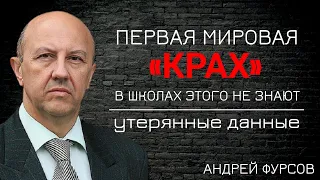 ПЕРВАЯ МИРОВАЯ
«КРАХ»
В ШКОЛАХ ЭТОГО НЕ ЗНАЮТ
утерянные данные
АНДРЕЙ ФУРСОВ